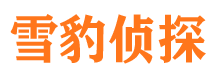 雪豹侦探